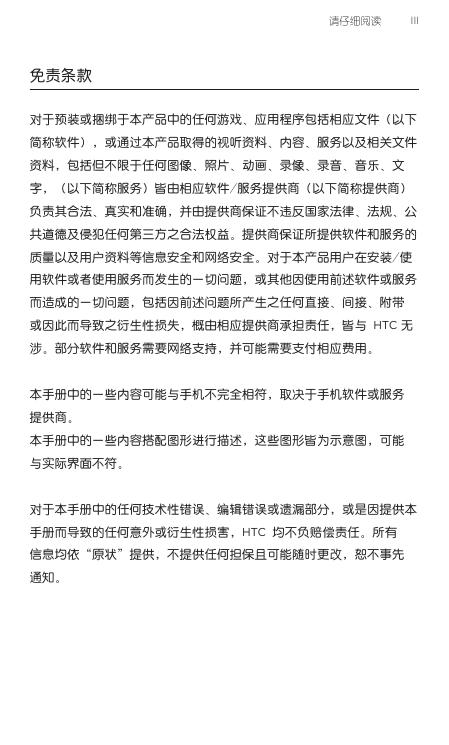 请仔细阅读 III

免责条款

对于预装或捆绑于本产品中的任何游戏、应用程序包括相应文件（以下简称软件），或通过本产品取得的视听资料、内容、服务以及相关文件资料，包括但不限于任何图像、照片、动画、录像、录音、音乐、文字，（以下简称服务）皆由相应软件/服务提供商（以下简称提供商）负责其合法、真实和准确，并由提供商保证不违反国家法律、法规、公共道德及侵犯任何第三方之合法权益。提供商保证所提供软件和服务的质量以及用户资料等信息安全和网络安全。对于本产品用户在安装/使用软件或者使用服务而发生的一切问题，或其他因使用前述软件或服务而造成的一切问题，包括因前述问题所产生之任何直接、间接、附带或因此而导致之衍生性损失，概由相应提供商承担责任，皆与 HTC 无涉。部分软件和服务需要网络支持，并可能需要支付相应费用。

本手册中的一些内容可能与手机不完全相符，取决于手机软件或服务提供商。
本手册中的一些内容搭配图形进行描述，这些图形皆为示意图，可能与实际界面不符。

对于本手册中的任何技术性错误、编辑错误或遗漏部分，或是因提供本手册而导致的任何意外或衍生性损害，HTC 均不负赔偿责任。所有信息均依“原状”提供，不提供任何担保且可能随时更改，恕不事先通知。